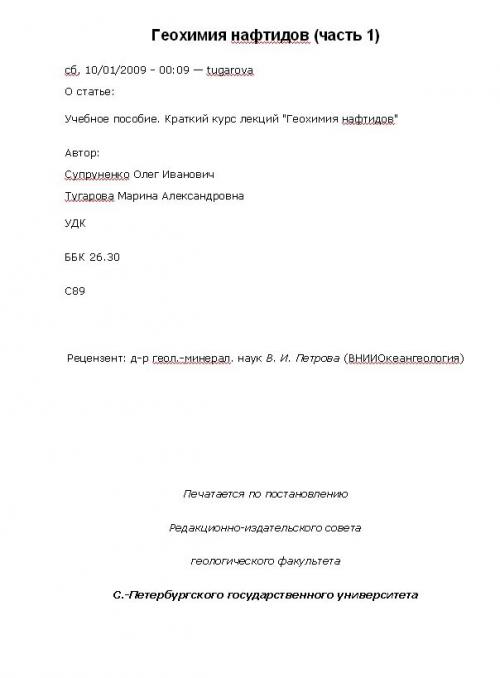 Геохимия нафтидов (часть 1)

сб, 10/01/2009 - 00:09 — tugarova

О статье:

Учебное пособие. Краткий курс лекций "Геохимия нафтидов"

Автор:

Супруненко Олег Иванович

Тугарова Марина Александровна

УДК

ББК 26.30

С89

Рецензент: д-р геол.-минерал. наук В. И. Петрова (ВНИИОкеангеология)

Печатается по постановлению

Редакционно-издательского совета

геологического факультета

С.-Петербургского государственного университета